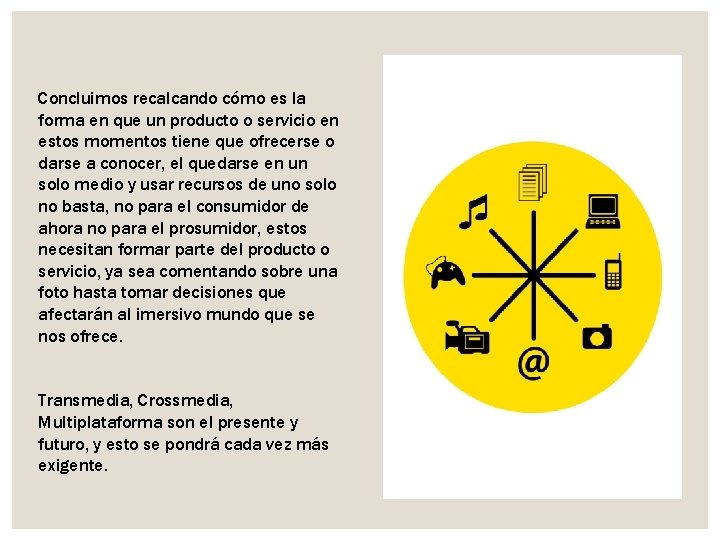 Concluimos recalcando cómo es la forma en que un producto o servicio en estos momentos tiene que ofrecerse o darse a conocer, el quedarse en un solo medio y usar recursos de uno solo no basta, no para el consumidor de ahora no para el prosumidor, estos necesitan formar parte del producto o servicio, ya sea comentando sobre una foto hasta tomar decisiones que afectarán al imersivo mundo que se nos ofrece.

Transmedia, Crossmedia, Multiplataforma son el presente y futuro, y esto se pondrá cada vez más exigente.

@